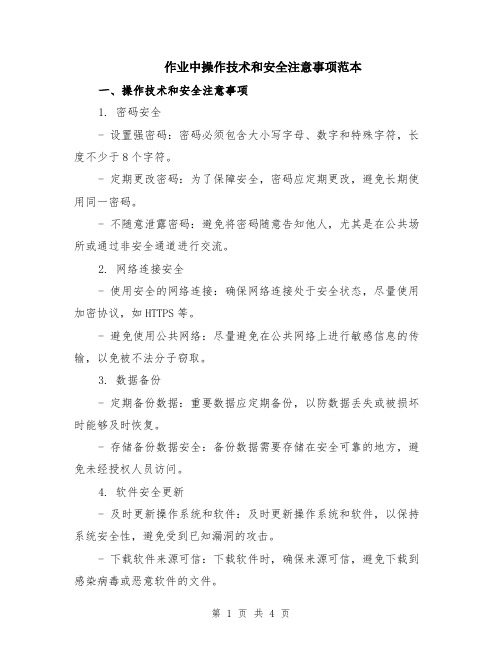 作业中操作技术和安全注意事项范本

一、操作技术和安全注意事项

1. 密码安全

- 设置强密码：密码必须包含大小写字母、数字和特殊字符，长度不少于8个字符。

- 定期更改密码：为了保障安全，密码应定期更改，避免长期使用同一密码。

- 不随意泄露密码：避免将密码随意告知他人，尤其是在公共场所或通过非安全通道进行交流。

2. 网络连接安全

- 使用安全的网络连接：确保网络连接处于安全状态，尽量使用加密协议，如HTTPS等。

- 避免使用公共网络：尽量避免在公共网络上进行敏感信息的传输，以免被不法分子窃取。

3. 数据备份

- 定期备份数据：重要数据应定期备份，以防数据丢失或被损坏时能够及时恢复。

- 存储备份数据安全：备份数据需要存储在安全可靠的地方，避免未经授权人员访问。

4. 软件安全更新

- 及时更新操作系统和软件：及时更新操作系统和软件，以保持系统安全性，避免受到已知漏洞的攻击。

- 下载软件来源可信：下载软件时，确保来源可信，避免下载到感染病毒或恶意软件的文件。

第 1 页 共 4 页